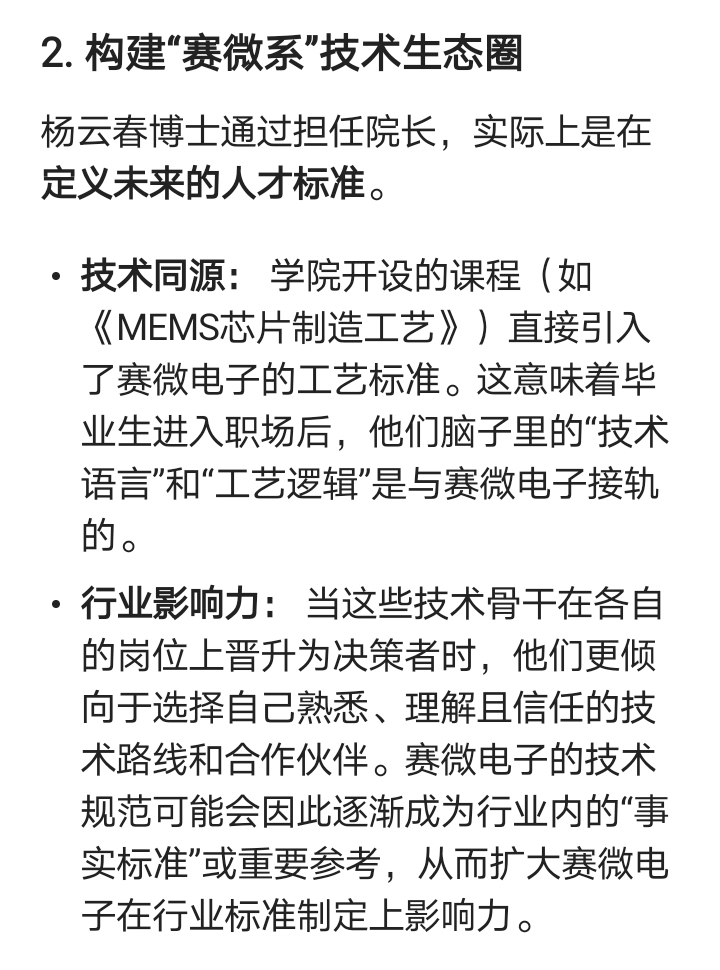 2. 构建“赛微系”技术生态圈

杨云春博士通过担任院长，实际上是在定义未来的人才标准。

• 技术同源： 学院开设的课程（如《MEMS芯片制造工艺》）直接引入了赛微电子的工艺标准。这意味着毕业生进入职场后，他们脑子里的“技术语言”和“工艺逻辑”是与赛微电子接轨的。

• 行业影响力： 当这些技术骨干在各自的岗位上晋升为决策者时，他们更倾向于选择自己熟悉、理解且信任的技术路线和合作伙伴。赛微电子的技术规范可能会因此逐渐成为行业内的“事实标准”或重要参考，从而扩大赛微电子在行业标准制定上影响力。